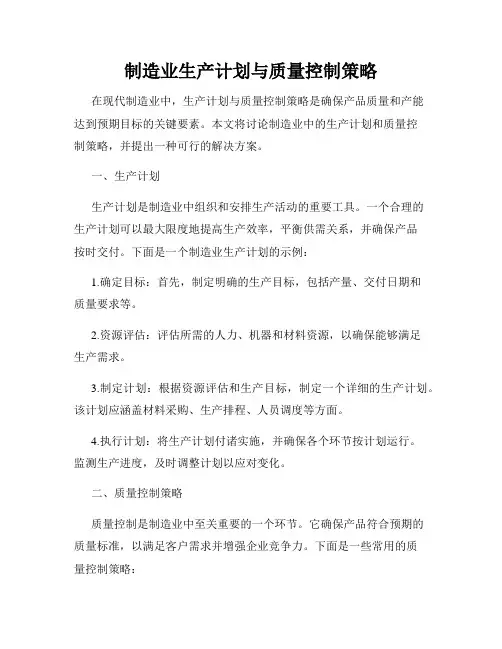 制造业生产计划与质量控制策略

在现代制造业中，生产计划与质量控制策略是确保产品质量和产能达到预期目标的关键要素。本文将讨论制造业中的生产计划和质量控制策略，并提出一种可行的解决方案。

一、生产计划

生产计划是制造业中组织和安排生产活动的重要工具。一个合理的生产计划可以最大限度地提高生产效率，平衡供需关系，并确保产品按时交付。下面是一个制造业生产计划的示例：

1.确定目标：首先，制定明确的生产目标，包括产量、交付日期和质量要求等。

2.资源评估：评估所需的人力、机器和材料资源，以确保能够满足生产需求。

3.制定计划：根据资源评估和生产目标，制定一个详细的生产计划。该计划应涵盖材料采购、生产排程、人员调度等方面。

4.执行计划：将生产计划付诸实施，并确保各个环节按计划运行。监测生产进度，及时调整计划以应对变化。

二、质量控制策略

质量控制是制造业中至关重要的一个环节。它确保产品符合预期的质量标准，以满足客户需求并增强企业竞争力。下面是一些常用的质量控制策略：